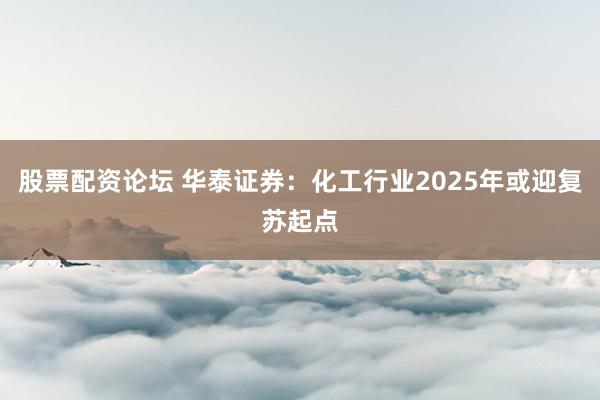 股票配资论坛 华泰证券：化工行业2025年或迎复苏起点